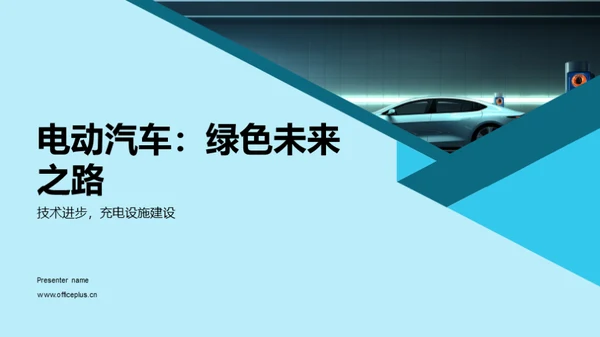 电动汽车：绿色未来之路

技术进步，充电设施建设

Presenter name

www.officeplus.cn